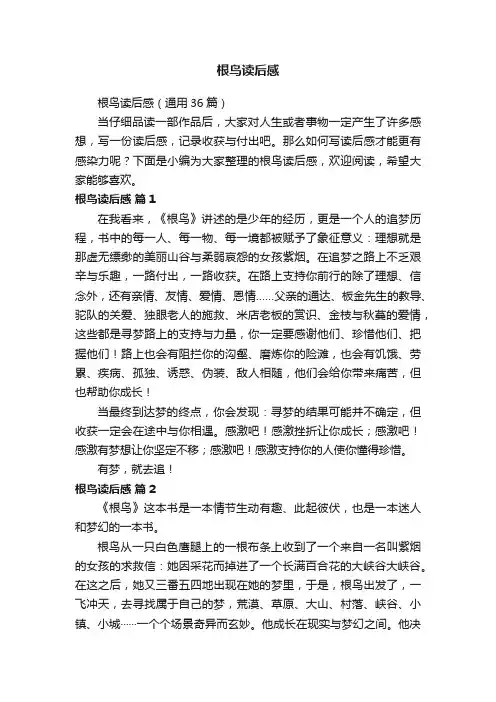 根鸟读后感

根鸟读后感（通用 36 篇）

当仔细品读一部作品后，大家对人生或者事物一定产生了许多感想，写一份读后感，记录收获与付出吧。那么如何写读后感才能更有感染力呢？下面是小编为大家整理的根鸟读后感，欢迎阅读，希望大家能够喜欢。

根鸟读后感 篇 1

在我看来，《根鸟》讲述的是少年的经历，更是一个人的追梦历程，书中的每一人、每一物、每一境都被赋予了象征意义：理想就是那虚无缥缈的美丽山谷与柔弱哀怨的女孩紫烟。在追梦之路上不乏艰辛与乐趣，一路付出，一路收获。在路上支持你前行的除了理想、信念外，还有亲情、友情、爱情、恩情……父亲的通达、板金先生的教导、驼队的关爱、独眼老人的施救、米店老板的赏识、金枝与秋蔓的爱情，这些都是寻梦路上的支持与力量，你一定要感谢他们、珍惜他们、把握他们！路上也会有阻拦你的沟壑、磨炼你的险滩，也会有饥饿、劳累、疾病、孤独、诱惑、伪装、敌人相随，他们会给你带来痛苦，但也帮助你成长！

当最终到达梦的终点，你会发现：寻梦的结果可能并不确定，但收获一定会在途中与你相遇。感激吧！感激挫折让你成长；感激吧！感激有梦想让你坚定不移；感激吧！感激支持你的人使你懂得珍惜。

有梦，就去追！

根鸟读后感 篇 2

《根鸟》这本书是一本情节生动有趣、此起彼伏，也是一本迷人和梦幻的一本书。

根鸟从一只白色鹰腿上的一根布条上收到了一个来自一名叫紫烟的女孩的求救信：她因采花而掉进了一个长满百合花的大峡谷大峡谷。在这之后，她又三番五四地出现在她的梦里，于是，根鸟出发了，一飞冲天，去寻找属于自己的梦，荒漠、草原、大山、村落、峡谷、小镇、小城……一个个场景奇异而玄妙。他成长在现实与梦幻之间。他决